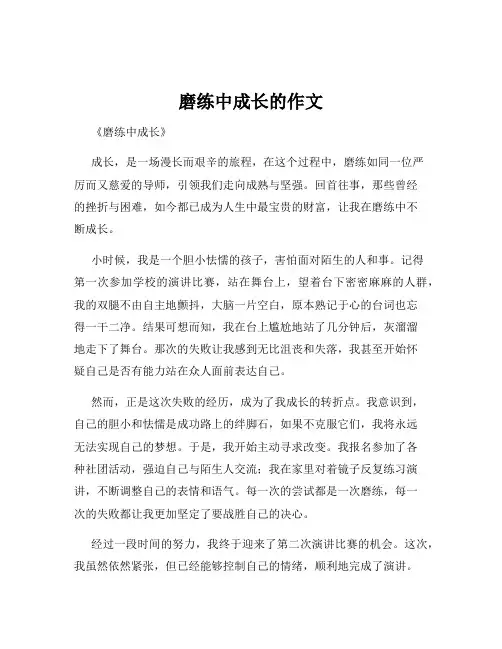 磨练中成长的作文

《磨练中成长》

成长，是一场漫长而艰辛的旅程，在这个过程中，磨练如同一位严厉而又慈爱的导师，引领我们走向成熟与坚强。回首往事，那些曾经的挫折与困难，如今都已成为人生中最宝贵的财富，让我在磨练中不断成长。

小时候，我是一个胆小怯懦的孩子，害怕面对陌生的人和事。记得第一次参加学校的演讲比赛，站在舞台上，望着台下密密麻麻的人群，我的双腿不由自主地颤抖，大脑一片空白，原本熟记于心的台词也忘得一干二净。结果可想而知，我在台上尴尬地站了几分钟后，灰溜溜地走下了舞台。那次的失败让我感到无比沮丧和失落，我甚至开始怀疑自己是否有能力站在众人面前表达自己。

然而，正是这次失败的经历，成为了我成长的转折点。我意识到，自己的胆小和怯懦是成功路上的绊脚石，如果不克服它们，我将永远无法实现自己的梦想。于是，我开始主动寻求改变。我报名参加了各种社团活动，强迫自己与陌生人交流；我在家里对着镜子反复练习演讲，不断调整自己的表情和语气。每一次的尝试都是一次磨练，每一次的失败都让我更加坚定了要战胜自己的决心。

经过一段时间的努力，我终于迎来了第二次演讲比赛的机会。这次，我虽然依然紧张，但已经能够控制自己的情绪，顺利地完成了演讲。